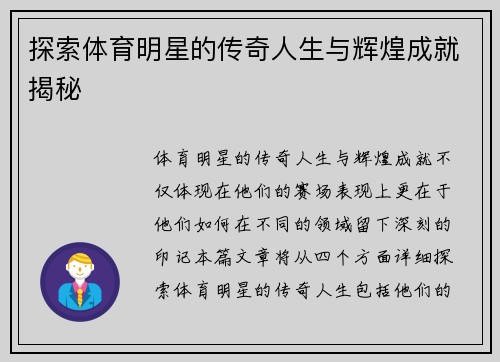 探索体育明星的传奇人生与辉煌成就揭秘

体育明星的传奇人生与辉煌成就不仅体现在他们的赛场表现上更在于他们如何在不同的领域留下深刻的印记本篇文章将从四个方面详细探索体育明星的传奇人生包括他们的